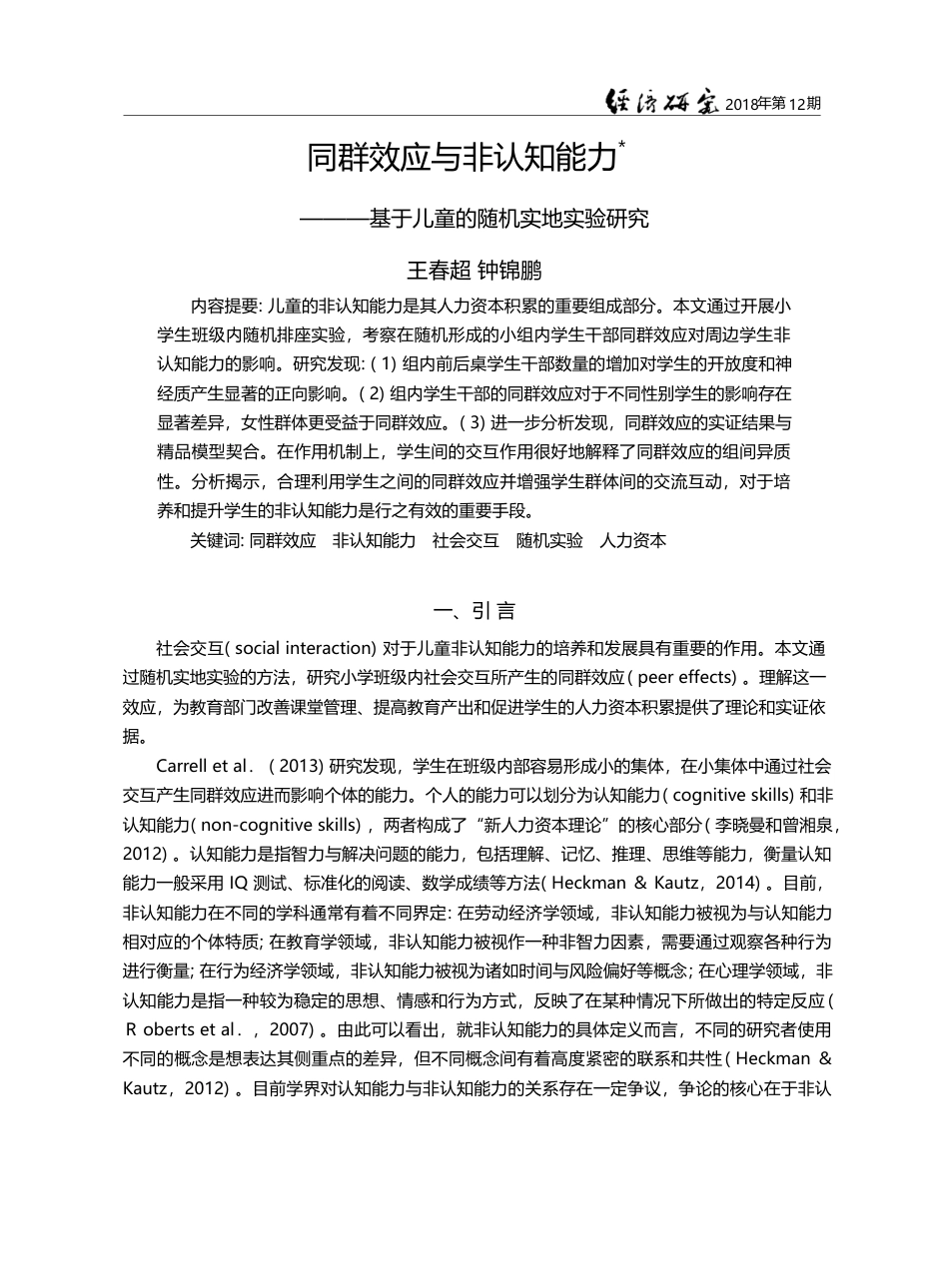 经济研究 2018年第12期

同群效应与非认知能力*

———基于儿童的随机实地实验研究

王春超 钟锦鹏

内容提要: 儿童的非认知能力是其人力资本积累的重要组成部分。本文通过开展小学生班级内随机排座实验，考察在随机形成的小组内学生干部同群效应对周边学生非认知能力的影响。研究发现: ( 1) 组内前后桌学生干部数量的增加对学生的开放度和神经质产生显著的正向影响。( 2) 组内学生干部的同群效应对于不同性别学生的影响存在显著差异，女性群体更受益于同群效应。( 3) 进一步分析发现，同群效应的实证结果与精品模型契合。在作用机制上，学生间的交互作用很好地解释了同群效应的组间异质性。分析揭示，合理利用学生之间的同群效应并增强学生群体间的交流互动，对于培养和提升学生的非认知能力是行之有效的重要手段。

关键词: 同群效应　非认知能力　社会交互　随机实验　人力资本

一、引 言

社会交互( social interaction) 对于儿童非认知能力的培养和发展具有重要的作用。本文通过随机实地实验的方法，研究小学班级内社会交互所产生的同群效应( peer effects) 。理解这一效应，为教育部门改善课堂管理、提高教育产出和促进学生的人力资本积累提供了理论和实证依据。

Carrell et al. ( 2013) 研究发现，学生在班级内部容易形成小的集体，在小集体中通过社会交互产生同群效应进而影响个体的能力。个人的能力可以划分为认知能力( cognitive skills) 和非认知能力( non-cognitive skills) ，两者构成了“新人力资本理论”的核心部分( 李晓曼和曾湘泉，2012) 。认知能力是指智力与解决问题的能力，包括理解、记忆、推理、思维等能力，衡量认知能力一般采用 IQ 测试、标准化的阅读、数学成绩等方法( Heckman & Kautz，2014) 。目前，非认知能力在不同的学科通常有着不同界定: 在劳动经济学领域，非认知能力被视为与认知能力相对应的个体特质; 在教育学领域，非认知能力被视作一种非智力因素，需要通过观察各种行为进行衡量; 在行为经济学领域，非认知能力被视为诸如时间与风险偏好等概念; 在心理学领域，非认知能力是指一种较为稳定的思想、情感和行为方式，反映了在某种情况下所做出的特定反应( R oberts et al. ，2007) 。由此可以看出，就非认知能力的具体定义而言，不同的研究者使用不同的概念是想表达其侧重点的差异，但不同概念间有着高度紧密的联系和共性( Heckman & Kautz，2012) 。目前学界对认知能力与非认知能力的关系存在一定争议，争论的核心在于非认